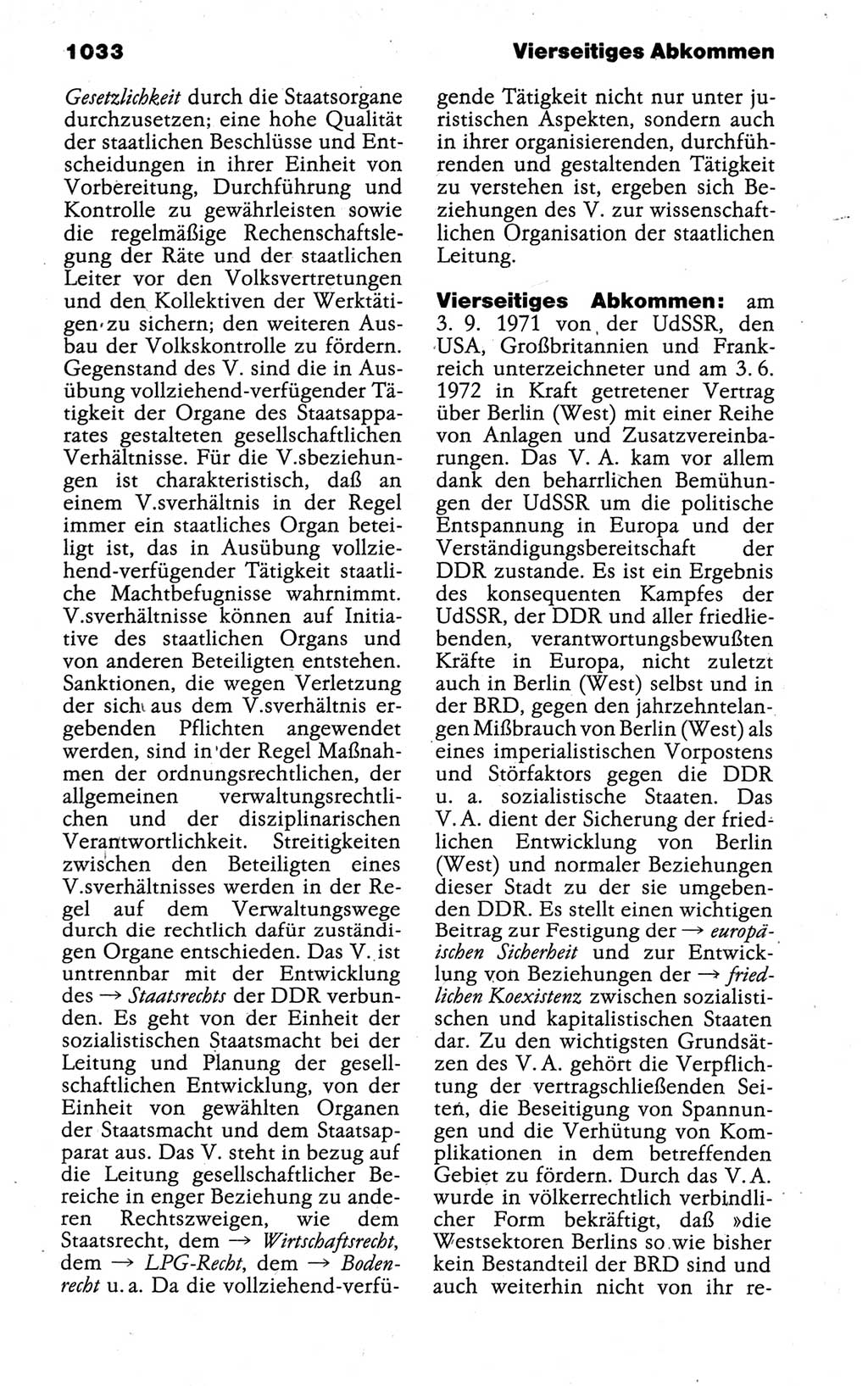 1033

Vierseitiges Abkommen

Gesetzlichkeit durch die Staatsorgane durchzusetzen; eine hohe Qualität der staatlichen Beschlüsse und Entscheidungen in ihrer Einheit von Vorbereitung, Durchführung und Kontrolle zu gewährleisten sowie die regelmäßige Rechenschaftslegung der Räte und der staatlichen Leiter vor den Volksvertretungen und den Kollektiven der Werktätigen zu sichern; den weiteren Ausbau der Volkskontrolle zu fördern. Gegenstand des V. sind die in Ausübung vollziehend-verfügender Tätigkeit der Organe des Staatsapparates gestalteten gesellschaftlichen Verhältnisse. Für die V.sbeziehungen ist charakteristisch, daß an einem V.sverhältnis in der Regel immer ein staatliches Organ beteiligt ist, das in Ausübung vollziehend-verfügender Tätigkeit staatliche Machtbefugnisse wahrnimmt. V.sverhältnisse können auf Initiative des staatlichen Organs und von anderen Beteiligten entstehen. Sanktionen, die wegen Verletzung der sich aus dem V.sverhältnis ergebenden Pflichten angewendet werden, sind in der Regel Maßnahmen der ordnungsrechtlichen, der allgemeinen verwaltungsrechtlichen und der disziplinarischen Verantwortlichkeit. Streitigkeiten zwischen den Beteiligten eines V.sverhältnisses werden in der Regel auf dem Verwaltungswege durch die rechtlich dafür zuständigen Organe entschieden. Das V. ist untrennbar mit der Entwicklung des → Staatsrechts der DDR verbunden. Es geht von der Einheit der sozialistischen Staatsmacht bei der Leitung und Planung der gesellschaftlichen Entwicklung, von der Einheit von gewählten Organen der Staatsmacht und dem Staatsapparat aus. Das V. steht in bezug auf die Leitung gesellschaftlicher Bereiche in enger Beziehung zu anderen Rechtszweigen, wie dem Staatsrecht, dem → Wirtschaftsrecht, dem → LPG-Recht, dem → Bodenrecht u. a. Da die vollziehend-verfügende Tätigkeit nicht nur unter juristischen Aspekten, sondern auch in ihrer organisierenden, durchführenden und gestaltenden Tätigkeit zu verstehen ist, ergeben sich Beziehungen des V. zur wissenschaftlichen Organisation der staatlichen Leitung.

Vierseitiges Abkommen: am 3. 9. 1971 von der UdSSR, den USA, Großbritannien und Frankreich unterzeichneter und am 3. 6. 1972 in Kraft getretener Vertrag über Berlin (West) mit einer Reihe von Anlagen und Zusatzvereinbarungen. Das V. A. kam vor allem dank den beharrlichen Bemühungen der UdSSR um die politische Entspannung in Europa und der Verständigungsbereitschaft der DDR zustande. Es ist ein Ergebnis des konsequenten Kampfes der UdSSR, der DDR und aller friedliebenden, verantwortungsbewußten Kräfte in Europa, nicht zuletzt auch in Berlin (West) selbst und in der BRD, gegen den jahrzehntelangen Mißbrauch von Berlin (West) als eines imperialistischen Vorpostens und Störfaktors gegen die DDR u. a. sozialistische Staaten. Das V. A. dient der Sicherung der friedlichen Entwicklung von Berlin (West) und normaler Beziehungen dieser Stadt zu der sie umgebenden DDR. Es stellt einen wichtigen Beitrag zur Festigung der → europäischen Sicherheit und zur Entwicklung von Beziehungen der → friedlichen Koexistenz zwischen sozialistischen und kapitalistischen Staaten dar. Zu den wichtigsten Grundsätzen des V. A. gehört die Verpflichtung der vertragschließenden Seiten, die Beseitigung von Spannungen und die Verhütung von Komplikationen in dem betreffenden Gebiet zu fördern. Durch das V. A. wurde in völkerrechtlich verbindlicher Form bekräftigt, daß »die Westsektoren Berlins so wie bisher kein Bestandteil der BRD sind und auch weiterhin nicht von ihr re-